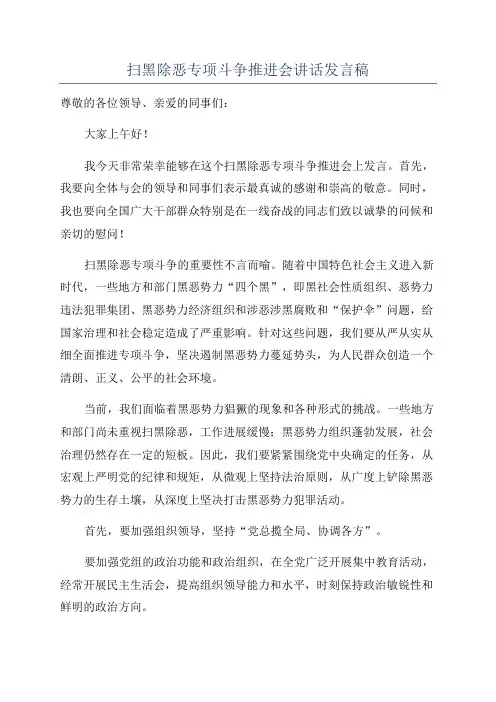 扫黑除恶专项斗争推进会讲话发言稿

尊敬的各位领导、亲爱的同事们：

大家上午好！

我今天非常荣幸能够在这个扫黑除恶专项斗争推进会上发言。首先，我要向全体与会的领导和同事们表示最真诚的感谢和崇高的敬意。同时，我也要向全国广大干部群众特别是在一线奋战的同志们致以诚挚的问候和亲切的慰问！

扫黑除恶专项斗争的重要性不言而喻。随着中国特色社会主义进入新时代，一些地方和部门黑恶势力“四个黑”，即黑社会性质组织、恶势力违法犯罪集团、黑恶势力经济组织和涉恶涉黑腐败和“保护伞”问题，给国家治理和社会稳定造成了严重影响。针对这些问题，我们要从严从实从细全面推进专项斗争，坚决遏制黑恶势力蔓延势头，为人民群众创造一个清朗、正义、公平的社会环境。

当前，我们面临着黑恶势力猖獗的现象和各种形式的挑战。一些地方和部门尚未重视扫黑除恶，工作进展缓慢；黑恶势力组织蓬勃发展，社会治理仍然存在一定的短板。因此，我们要紧紧围绕党中央确定的任务，从宏观上严明党的纪律和规矩，从微观上坚持法治原则，从广度上铲除黑恶势力的生存土壤，从深度上坚决打击黑恶势力犯罪活动。

首先，要加强组织领导，坚持“党总揽全局、协调各方”。

要加强党组的政治功能和政治组织，在全党广泛开展集中教育活动，经常开展民主生活会，提高组织领导能力和水平，时刻保持政治敏锐性和鲜明的政治方向。